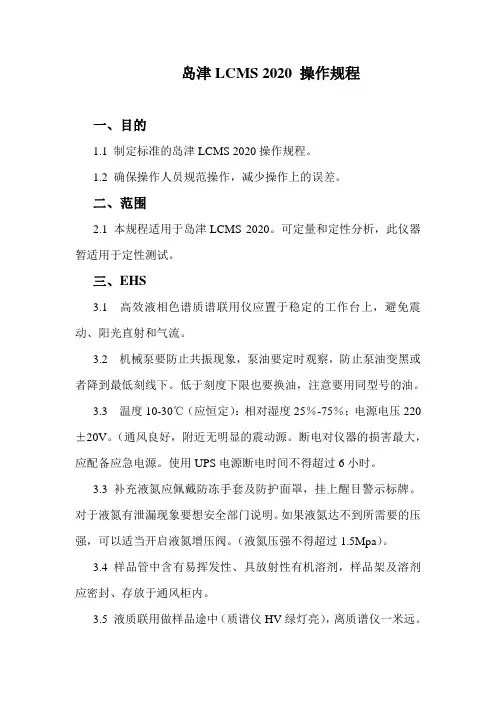 岛津 LCMS 2020 操作规程

一、目的

1.1 制定标准的岛津 LCMS 2020 操作规程。

1.2 确保操作人员规范操作，减少操作上的误差。

二、范围

2.1 本规程适用于岛津 LCMS 2020。可定量和定性分析，此仪器暂适用于定性测试。

三、EHS

3.1 高效液相色谱质谱联用仪应置于稳定的工作台上，避免震动、阳光直射和气流。

3.2 机械泵要防止共振现象，泵油要定时观察，防止泵油变黑或者降到最低刻线下。低于刻度下限也要换油，注意要用同型号的油。

3.3 温度 10-30℃（应恒定）；相对湿度 25%-75%；电源电压 220±20V。（通风良好，附近无明显的震动源。断电对仪器的损害最大，应配备应急电源。使用 UPS 电源断电时间不得超过 6 小时。

3.3 补充液氮应佩戴防冻手套及防护面罩，挂上醒目警示标牌。对于液氮有泄漏现象要想安全部门说明。如果液氮达不到所需要的压强，可以适当开启液氮增压阀。（液氮压强不得超过 1.5Mpa）。

3.4 样品管中含有易挥发性、具放射性有机溶剂，样品架及溶剂应密封、存放于通风柜内。

3.5 液质联用做样品途中（质谱仪 HV 绿灯亮），离质谱仪一米远。